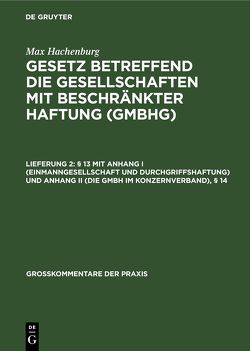 DE GRUYTER

Max Hachenburg

GESETZ BETREFFEND DIE GESELLSCHAFTEN MIT BESCHRÄNKTER HAFTUNG (GMBHG)

LIEFERUNG 2: § 13 MIT ANHANG I (EINMANNGESELLSCHAFT UND DURCHGRIFFSHAFTUNG) UND ANHANG II (DIE GMBH IM KONZERNVERBAND), § 14

GROSSKOMMENTARE DER PRAXIS

DE
G